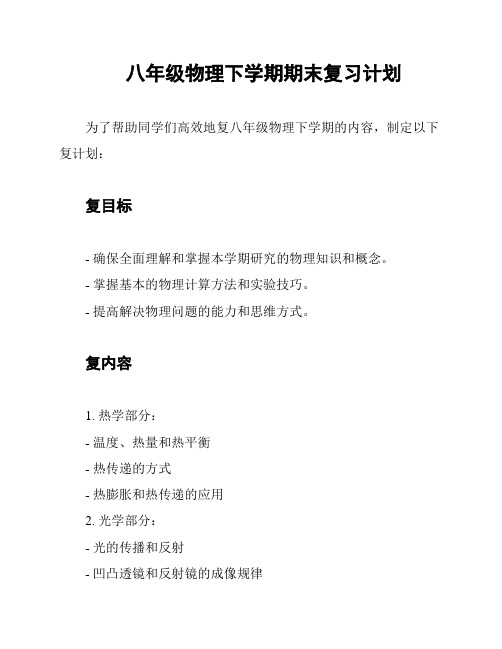 八年级物理下学期期末复习计划

为了帮助同学们高效地复八年级物理下学期的内容，制定以下复计划：

复目标

- 确保全面理解和掌握本学期研究的物理知识和概念。
- 掌握基本的物理计算方法和实验技巧。
- 提高解决物理问题的能力和思维方式。

复内容

1. 热学部分：
- 温度、热量和热平衡
- 热传递的方式
- 热膨胀和热传递的应用
2. 光学部分：
- 光的传播和反射
- 凹凸透镜和反射镜的成像规律